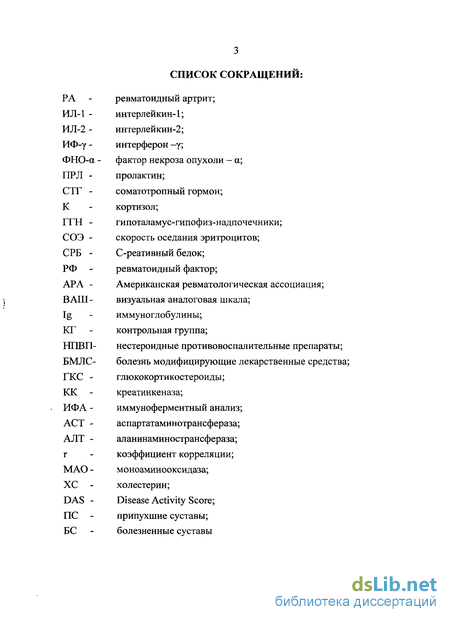 3

СПИСОК СОКРАЩЕНИЙ:

РА - ревматоидный артрит;
ИЛ-1 - интерлейкин-1;
ИЛ-2 - интерлейкин-2;
ИФ-γ - интерферон –γ;
ФНО-α - фактор некроза опухоли – α;
ПРЛ - пролактин;
СТГ - соматотропный гормон;
К - кортизол;
ГГН - гипоталамус-гипофиз-надпочечники;
СОЭ - скорость оседания эритроцитов;
СРБ - С-реативный белок;
РФ - ревматоидный фактор;
АРА - Американская ревматологическая ассоциация;
ВАШ - визуальная аналоговая шкала;
Ig - иммуноглобулины;
КГ - контрольная группа;
НПВП- нестероидные противовоспалительные препараты;
БМЛС- болезнь модифицирующие лекарственные средства;
ГКС - глюкокортикостероиды;
КК - креатинкеназа;
ИФА - иммуноферментный анализ;
АСТ - аспартатаминотрансфераза;
АЛТ - аланинаминострансфераза;
r - коэффициент корреляции;
МАО - моноаминооксидаза;
ХС - холестерин;
DAS - Disease Activity Score;
ПС - припухшие суставы;
БС - болезненные суставы

dsLib.net
библиотека диссертаций